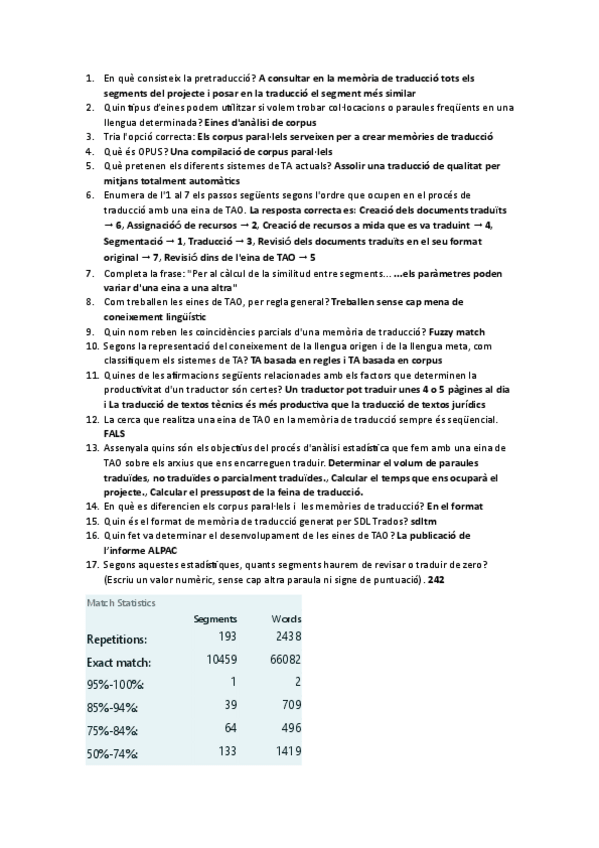 1. En què consisteix la pretraducció? A consultar en la memòria de traducció tots els segments del projecte i posar en la traducció el segment més similar
2. Quin tipus d'eines podem utilitzar si volem trobar col·locacions o paraules freqüents en una llengua determinada? Eines d'anàlisi de corpus
3. Tria l'opció correcta: Els corpus paral·lels serveixen per a crear memòries de traducció
4. Què és OPUS? Una compilació de corpus paral·lels
5. Què pretenen els diferents sistemes de TA actuals? Assolir una traducció de qualitat per mitjans totalment automàtics
6. Enumera de l'1 al 7 els passos següents segons l'ordre que ocupen en el procés de traducció amb una eina de TAO. La resposta correcta es: Creació dels documents traduïts → 6, Assignacióó de recursos → 2, Creació de recursos a mida que es va traduint → 4, Segmentació → 1, Traducció → 3, Revisió dels documents traduïts en el seu format original → 7, Revisió dins de l'eina de TAO → 5
7. Completa la frase: "Per al càlcul de la similitud entre segments... ...els paràmetres poden variar d'una eina a una altra"
8. Com treballen les eines de TAO, per regla general? Treballen sense cap mena de coneixement lingüístic
9. Quin nom reben les coincidències parcials d'una memòria de traducció? Fuzzy match
10. Segons la representació del coneixement de la llengua origen i de la llengua meta, com classifiquem els sistemes de TA? TA basada en regles i TA basada en corpus
11. Quines de les afirmacions següents relacionades amb els factors que determinen la productivitat d'un traductor són certes? Un traductor pot traduir unes 4 o 5 pàgines al dia i La traducció de textos tècnics és més productiva que la traducció de textos jurídics
12. La cerca que realitza una eina de TAO en la memòria de traducció sempre és seqüencial. FALS
13. Assenyala quins són els objectius del procés d'anàlisi estadística que fem amb una eina de TAO sobre els arxius que ens encarreguen traduir. Determinar el volum de paraules traduïdes, no traduïdes o parcialment traduïdes., Calcular el temps que ens ocuparà el projecte., Calcular el pressupost de la feina de traducció.
14. En què es diferencien els corpus paral·lels i les memòries de traducció? En el format
15. Quin és el format de memòria de traducció generat per SDL Trados? sdltm
16. Quin fet va determinar el desenvolupament de les eines de TAO? La publicació de l'informe ALPAC
17. Segons aquestes estadístiques, quants segments haurem de revisar o traduir de zero? (Escriu un valor numèric, sense cap altra paraula ni signe de puntuació). 242

Match Statistics

| | Segments | Words |
|---|---|---|
| Repetitions: | 193 | 2438 |
| Exact match: | 10459 | 66082 |
| 95%-100%: | 1 | 2 |
| 85%-94%: | 39 | 709 |
| 75%-84%: | 64 | 496 |
| 50%-74%: | 133 | 1419 |